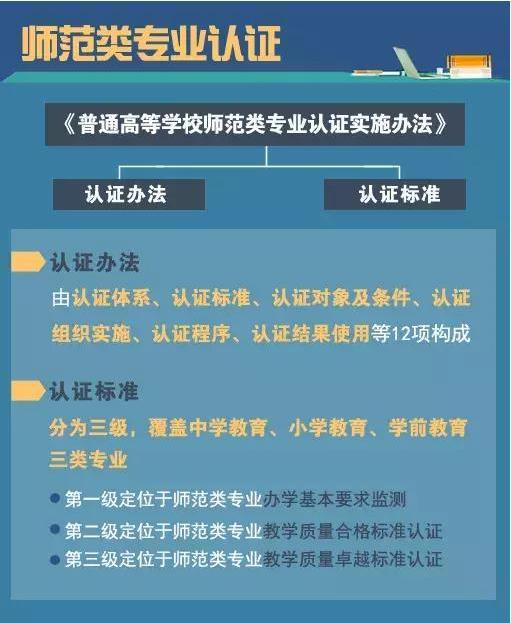 师范类专业认证

《普通高等学校师范类专业认证实施办法》

认证办法

认证标准

认证办法

由认证体系、认证标准、认证对象及条件、认证组织实施、认证程序、认证结果使用等12项构成

认证标准

分为三级，覆盖中学教育、小学教育、学前教育三类专业

第一级定位于师范类专业办学基本要求监测

第二级定位于师范类专业教学质量合格标准认证

第三级定位于师范类专业教学质量卓越标准认证